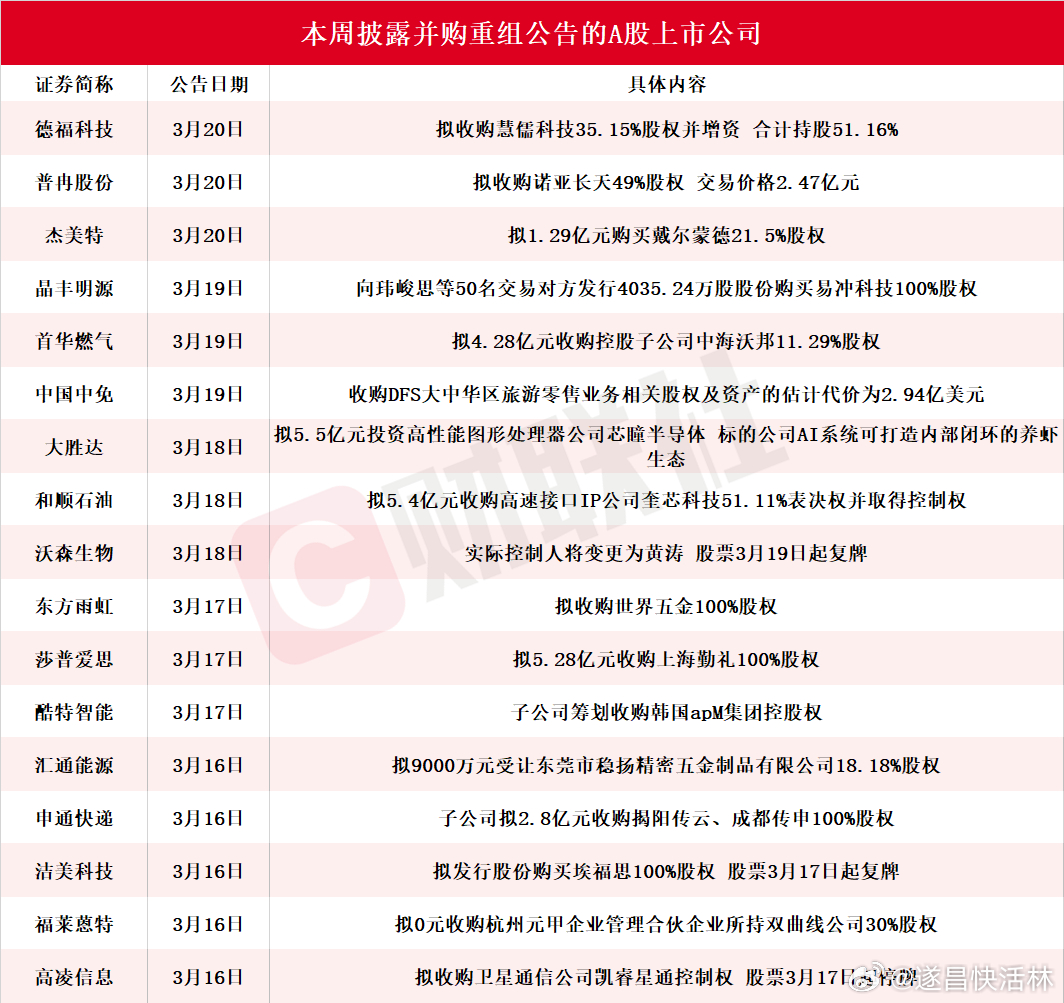 本周披露并购重组公告的A股上市公司

| 证券简称 | 公告日期 | 具体内容 |
|---|---|---|
| 德福科技 | 3月20日 | 拟收购慧儒科技35.15%股权并增资 合计持股51.16% |
| 普冉股份 | 3月20日 | 拟收购诺亚长天49%股权 交易价格2.47亿元 |
| 杰美特 | 3月20日 | 拟1.29亿元购买戴尔蒙德21.5%股权 |
| 晶丰明源 | 3月19日 | 向玮峻思等50名交易对方发行4035.24万股股份购买易冲科技100%股权 |
| 首华燃气 | 3月19日 | 拟4.28亿元收购控股子公司中海沃邦11.29%股权 |
| 中国中免 | 3月19日 | 收购DFS大中华区旅游零售业务相关股权及资产的估计代价为2.94亿美元 |
| 大胜达 | 3月18日 | 拟5.5亿元投资高性能图形处理器公司芯瞳半导体 标的公司AI系统可打造内部闭环的养虾生态 |
| 和顺石油 | 3月18日 | 拟5.4亿元收购高速接口IP公司奎芯科技51.11%表决权并取得控制权 |
| 沃森生物 | 3月18日 | 实际控制人将变更为黄涛 股票3月19日起复牌 |
| 东方雨虹 | 3月17日 | 拟收购世界五金100%股权 |
| 莎普爱思 | 3月17日 | 拟5.28亿元收购上海勤礼100%股权 |
| 酷特智能 | 3月17日 | 子公司筹划收购韩国apM集团控股权 |
| 汇通能源 | 3月16日 | 拟9000万元受让东莞市稳扬精密五金制品有限公司18.18%股权 |
| 申通快递 | 3月16日 | 子公司拟2.8亿元收购揭阳传云、成都传申100%股权 |
| 洁美科技 | 3月16日 | 拟发行股份购买埃福思100%股权 股票3月17日起复牌 |
| 福莱蒽特 | 3月16日 | 拟0元收购杭州元甲企业管理合伙企业所持双曲线公司30%股权 |
| 高凌信息 | 3月16日 | 拟收购卫星通信公司凯睿星通控制权 股票3月17日起停牌 |

财联社

@遂昌快活林